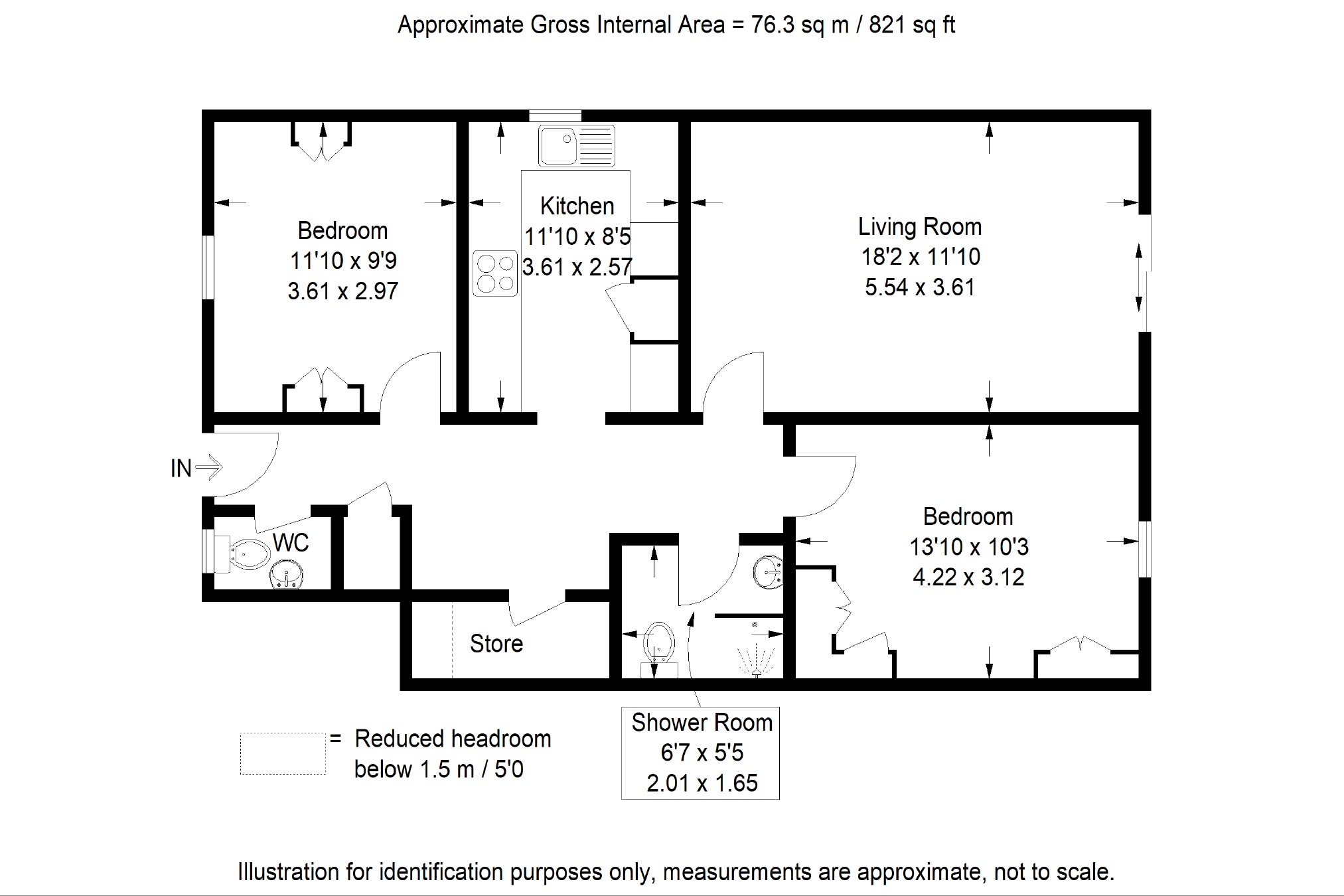 Approximate Gross Internal Area = 76.3 sq m / 821 sq ft

Bedroom
11'10 x 9'9
3.61 x 2.97

Kitchen
11'10 x 8'5
3.61 x 2.57

Living Room
18'2 x 11'10
5.54 x 3.61

IN

WC

Bedroom
13'10 x 10'3
4.22 x 3.12

Store

Shower Room
6'7 x 5'5
2.01 x 1.65

= Reduced headroom below 1.5 m / 5'0

Illustration for identification purposes only, measurements are approximate, not to scale.